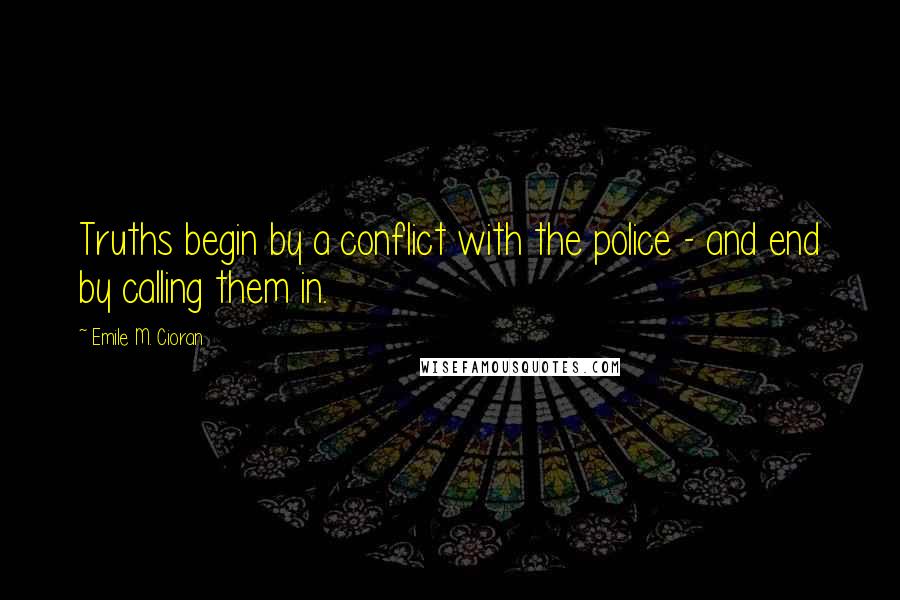 Truths begin by a conflict with the police - and end by calling them in.

~ Emile M. Cioran

WISEFAMOUSQUOTES.COM